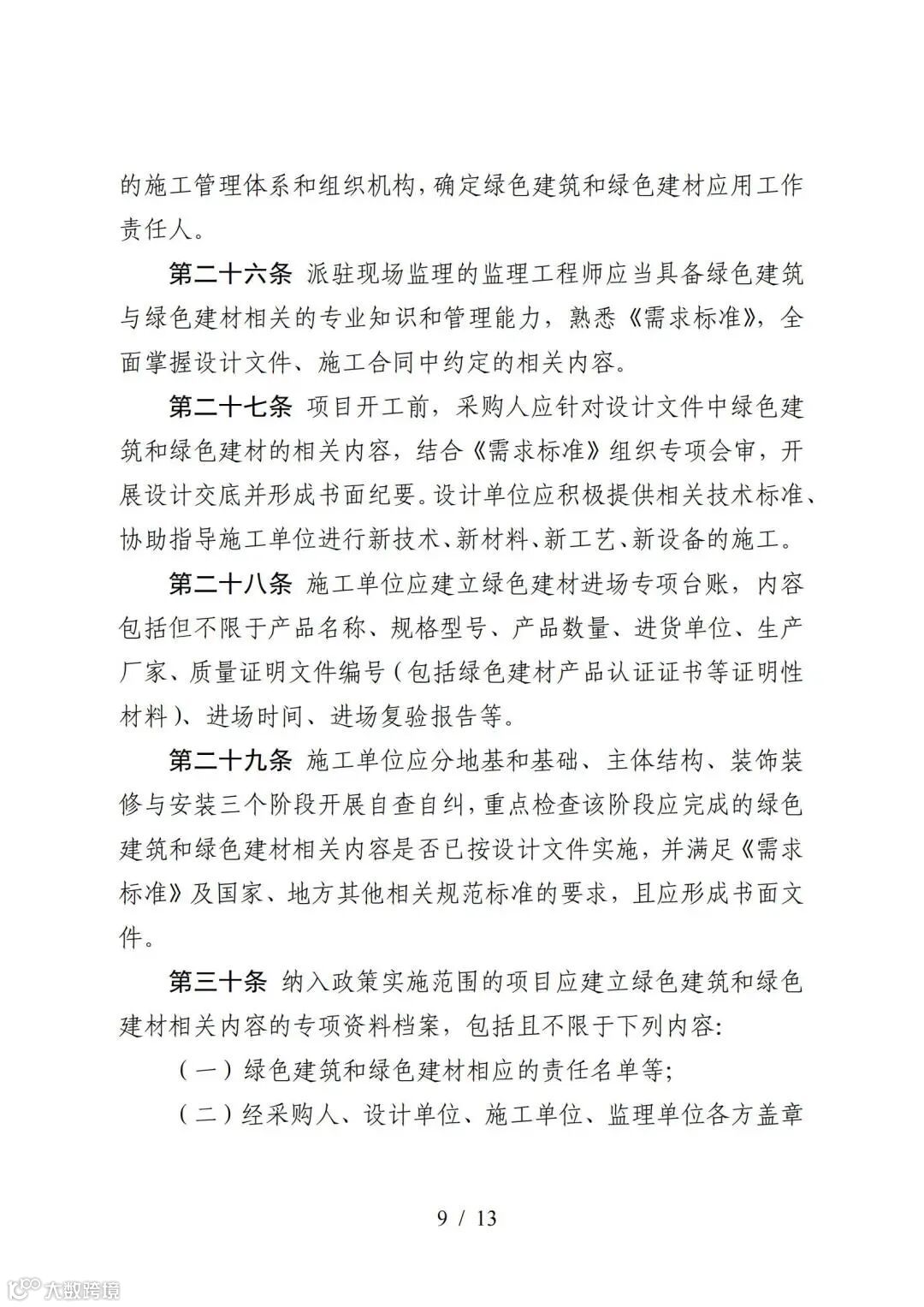 的施工管理体系和组织机构，确定绿色建筑和绿色建材应用工作责任人。

第二十六条 派驻现场监理的监理工程师应当具备绿色建筑与绿色建材相关的专业知识和管理能力，熟悉《需求标准》，全面掌握设计文件、施工合同中约定的相关内容。

第二十七条 项目开工前，采购人应针对设计文件中绿色建筑和绿色建材的相关内容，结合《需求标准》组织专项会审，开展设计交底并形成书面纪要。设计单位应积极提供相关技术标准、协助指导施工单位进行新技术、新材料、新工艺、新设备的施工。

第二十八条 施工单位应建立绿色建材进场专项台账，内容包括但不限于产品名称、规格型号、产品数量、进货单位、生产厂家、质量证明文件编号（包括绿色建材产品认证证书等证明性材料）、进场时间、进场复验报告等。

第二十九条 施工单位应分地基和基础、主体结构、装饰装修与安装三个阶段开展自查自纠，重点检查该阶段应完成的绿色建筑和绿色建材相关内容是否已按设计文件实施，并满足《需求标准》及国家、地方其他相关规范标准的要求，且应形成书面文件。

第三十条 纳入政策实施范围的项目应建立绿色建筑和绿色建材相关内容的专项资料档案，包括且不限于下列内容：

（一）绿色建筑和绿色建材相应的责任名单等；

（二）经采购人、设计单位、施工单位、监理单位各方盖章

9 / 13

大数跨境